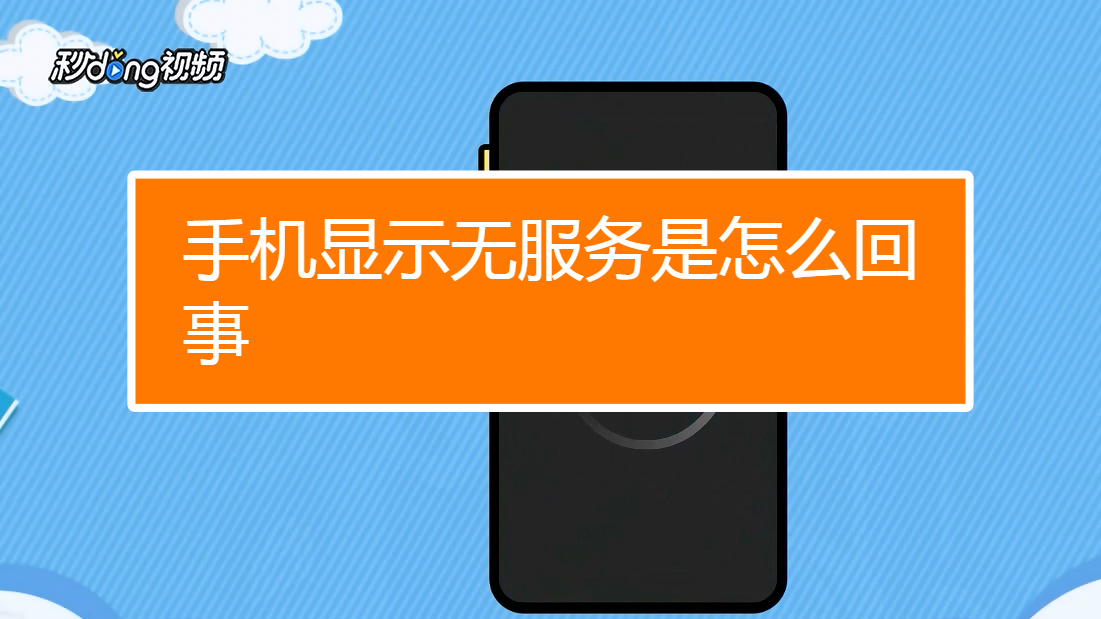 秒dong视频

手机显示无服务是怎么回事